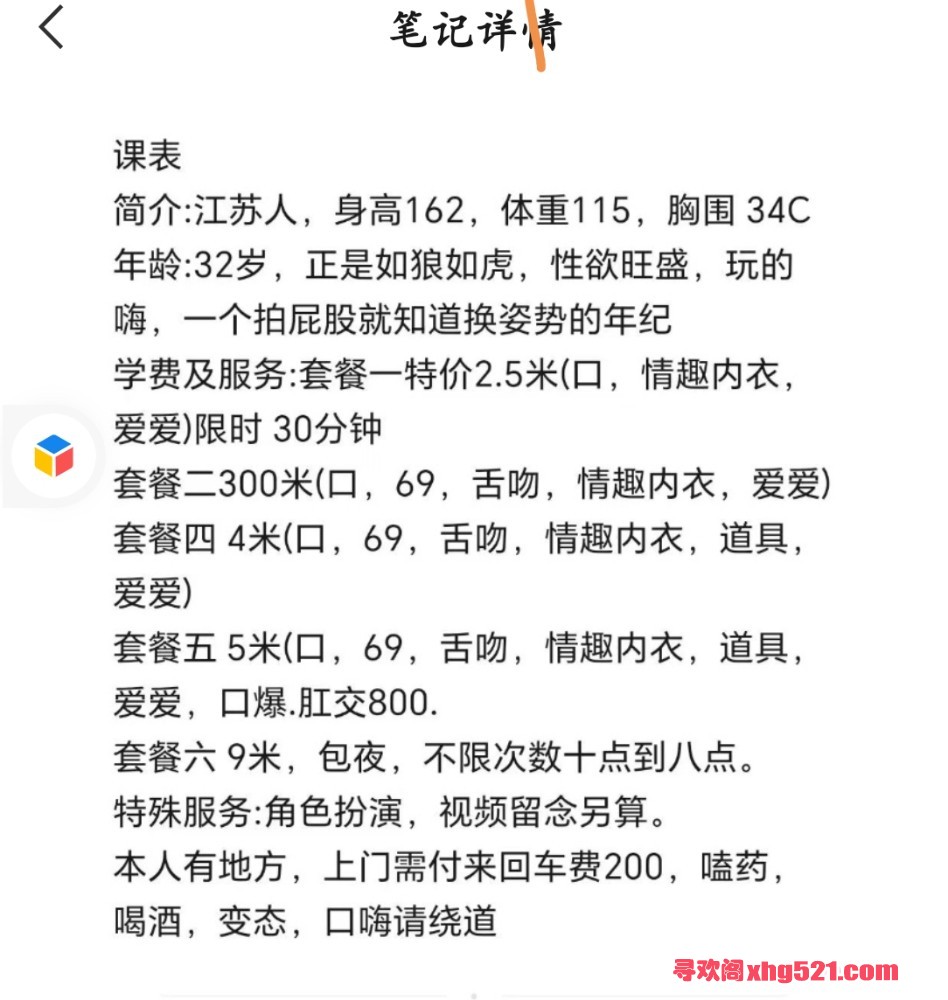 笔记详情

课表
简介:江苏人，身高162，体重115，胸围 34C
年龄:32岁，正是如狼如虎，性欲旺盛，玩的嗨，一个拍屁股就知道换姿势的年纪
学费及服务:套餐一特价2.5米(口，情趣内衣，爱爱)限时 30分钟
套餐二300米(口，69，舌吻，情趣内衣，爱爱)
套餐四 4米(口，69，舌吻，情趣内衣，道具，爱爱)
套餐五 5米(口，69，舌吻，情趣内衣，道具，爱爱，口爆.肛交800.
套餐六 9米，包夜，不限次数十点到八点。
特殊服务:角色扮演，视频留念另算。
本人有地方，上门需付来回车费200，嗑药，喝酒，变态，口嗨请绕道

寻欢阁xhg521.com